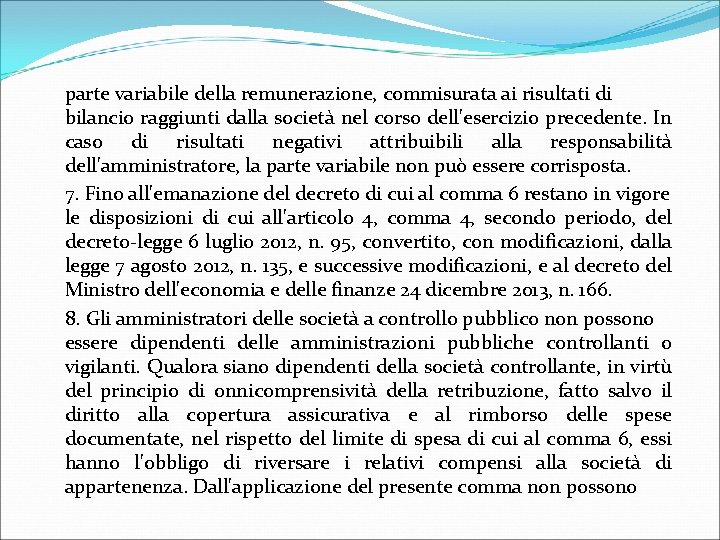 parte variabile della remunerazione, commisurata ai risultati di bilancio raggiunti dalla società nel corso dell'esercizio precedente. In caso di risultati negativi attribuibili alla responsabilità dell'amministratore, la parte variabile non può essere corrisposta.

7. Fino all'emanazione del decreto di cui al comma 6 restano in vigore le disposizioni di cui all'articolo 4, comma 4, secondo periodo, del decreto-legge 6 luglio 2012, n. 95, convertito, con modificazioni, dalla legge 7 agosto 2012, n. 135, e successive modificazioni, e al decreto del Ministro dell'economia e delle finanze 24 dicembre 2013, n. 166.

8. Gli amministratori delle società a controllo pubblico non possono essere dipendenti delle amministrazioni pubbliche controllanti o vigilanti. Qualora siano dipendenti della società controllante, in virtù del principio di onnicomprensività della retribuzione, fatto salvo il diritto alla copertura assicurativa e al rimborso delle spese documentate, nel rispetto del limite di spesa di cui al comma 6, essi hanno l'obbligo di riversare i relativi compensi alla società di appartenenza. Dall'applicazione del presente comma non possono